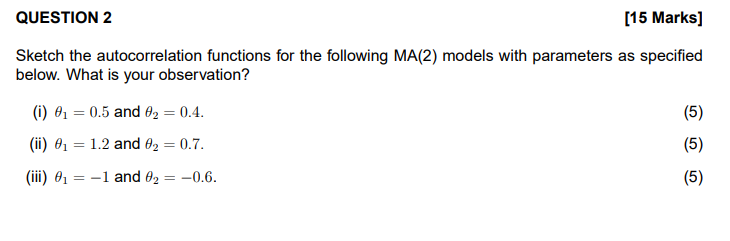 QUESTION 2 [15 Marks]

Sketch the autocorrelation functions for the following MA(2) models with parameters as specified below. What is your observation?

(i) $\theta_1 = 0.5$ and $\theta_2 = 0.4$. (5)

(ii) $\theta_1 = 1.2$ and $\theta_2 = 0.7$. (5)

(iii) $\theta_1 = -1$ and $\theta_2 = -0.6$. (5)